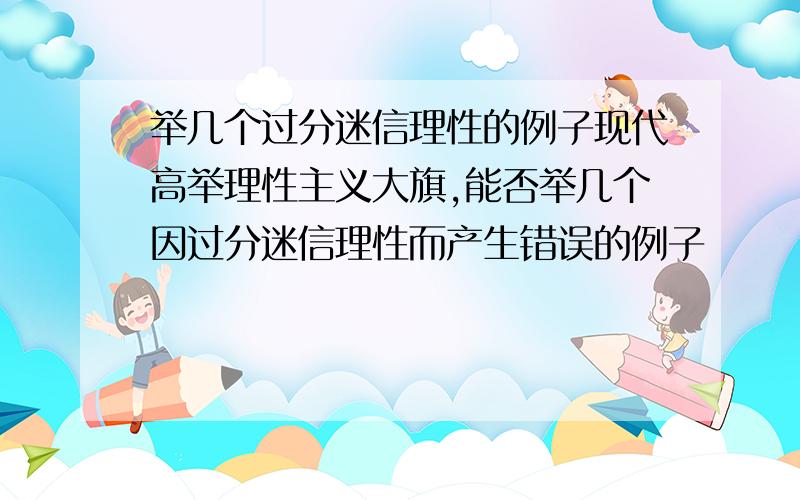 举几个过分迷信理性的例子现代高举理性主义大旗,能否举几个因过分迷信理性而产生错误的例子